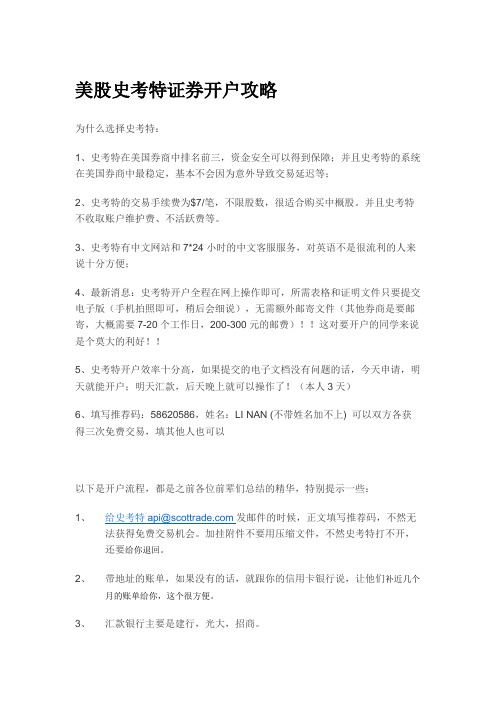 美股史考特证券开户攻略

为什么选择史考特：

1、史考特在美国券商中排名前三，资金安全可以得到保障；并且史考特的系统在美国券商中最稳定，基本不会因为意外导致交易延迟等；

2、史考特的交易手续费为$7/笔，不限股数，很适合购买中概股。并且史考特不收取账户维护费、不活跃费等。

3、史考特有中文网站和 7*24 小时的中文客服服务，对英语不是很流利的人来说十分方便；

4、最新消息：史考特开户全程在网上操作即可，所需表格和证明文件只要提交电子版（手机拍照即可，稍后会细说），无需额外邮寄文件（其他券商是要邮寄，大概需要 7-20 个工作日，200-300 元的邮费）！！这对要开户的同学来说是个莫大的利好！！

5、史考特开户效率十分高，如果提交的电子文档没有问题的话，今天申请，明天就能开户；明天汇款，后天晚上就可以操作了！（本人 3 天）

6、填写推荐码：58620586，姓名：LI NAN (不带姓名加不上) 可以双方各获得三次免费交易，填其他人也可以

以下是开户流程，都是之前各位前辈们总结的精华，特别提示一些：

1、 给史考特 api@scottrade.com 发邮件的时候，正文填写推荐码，不然无法获得免费交易机会。加挂附件不要用压缩文件，不然史考特打不开，还要给你退回。

2、 带地址的账单，如果没有的话，就跟你的信用卡银行说，让他们补近几个月的账单给你，这个很方便。

3、 汇款银行主要是建行，光大，招商。